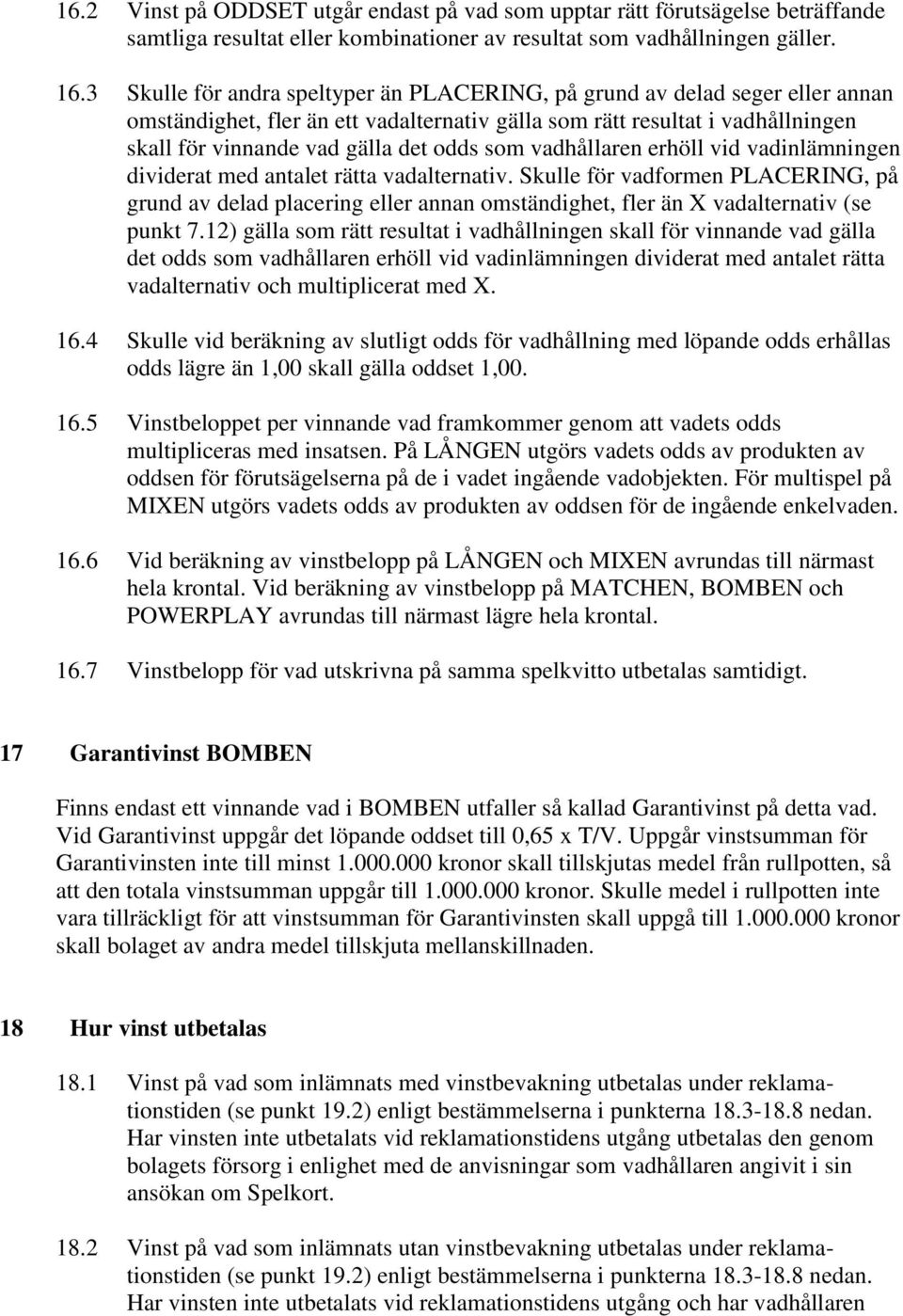 16.2 Vinst på ODDSET utgår endast på vad som upptar rätt förutsägelse beträffande samtliga resultat eller kombinationer av resultat som vadhållningen gäller.

16.3 Skulle för andra speltyper än PLACERING, på grund av delad seger eller annan omständighet, fler än ett vadalternativ gälla som rätt resultat i vadhållningen skall för vinnande vad gälla det odds som vadhållaren erhöll vid vadinlämningen dividerat med antalet rätta vadalternativ. Skulle för vadformen PLACERING, på grund av delad placering eller annan omständighet, fler än X vadalternativ (se punkt 7.12) gälla som rätt resultat i vadhållningen skall för vinnande vad gälla det odds som vadhållaren erhöll vid vadinlämningen dividerat med antalet rätta vadalternativ och multiplicerat med X.

16.4 Skulle vid beräkning av slutligt odds för vadhållning med löpande odds erhållas odds lägre än 1,00 skall gälla oddset 1,00.

16.5 Vinstbeloppet per vinnande vad framkommer genom att vadets odds multipliceras med insatsen. På LÅNGEN utgörs vadets odds av produkten av oddsen för förutsägelserna på de i vadet ingående vadobjekten. För multispel på MIXEN utgörs vadets odds av produkten av oddsen för de ingående enkelvaden.

16.6 Vid beräkning av vinstbelopp på LÅNGEN och MIXEN avrundas till närmast hela krontal. Vid beräkning av vinstbelopp på MATCHEN, BOMBEN och POWERPLAY avrundas till närmast lägre hela krontal.

16.7 Vinstbelopp för vad utskrivna på samma spelkvitto utbetalas samtidigt.

17 Garantivinst BOMBEN

Finns endast ett vinnande vad i BOMBEN utfaller så kallad Garantivinst på detta vad. Vid Garantivinst uppgår det löpande oddset till 0,65 x T/V. Uppgår vinstsumman för Garantivinsten inte till minst 1.000.000 kronor skall tillskjutas medel från rullpotten, så att den totala vinstsumman uppgår till 1.000.000 kronor. Skulle medel i rullpotten inte vara tillräckligt för att vinstsumman för Garantivinsten skall uppgå till 1.000.000 kronor skall bolaget av andra medel tillskjuta mellanskillnaden.

18 Hur vinst utbetalas

18.1 Vinst på vad som inlämnats med vinstbevakning utbetalas under reklamationstiden (se punkt 19.2) enligt bestämmelserna i punkterna 18.3-18.8 nedan. Har vinsten inte utbetalats vid reklamationstidens utgång utbetalas den genom bolagets försorg i enlighet med de anvisningar som vadhållaren angivit i sin ansökan om Spelkort.

18.2 Vinst på vad som inlämnats utan vinstbevakning utbetalas under reklamationstiden (se punkt 19.2) enligt bestämmelserna i punkterna 18.3-18.8 nedan. Har vinsten inte utbetalats vid reklamationstidens utgång och har vadhållaren